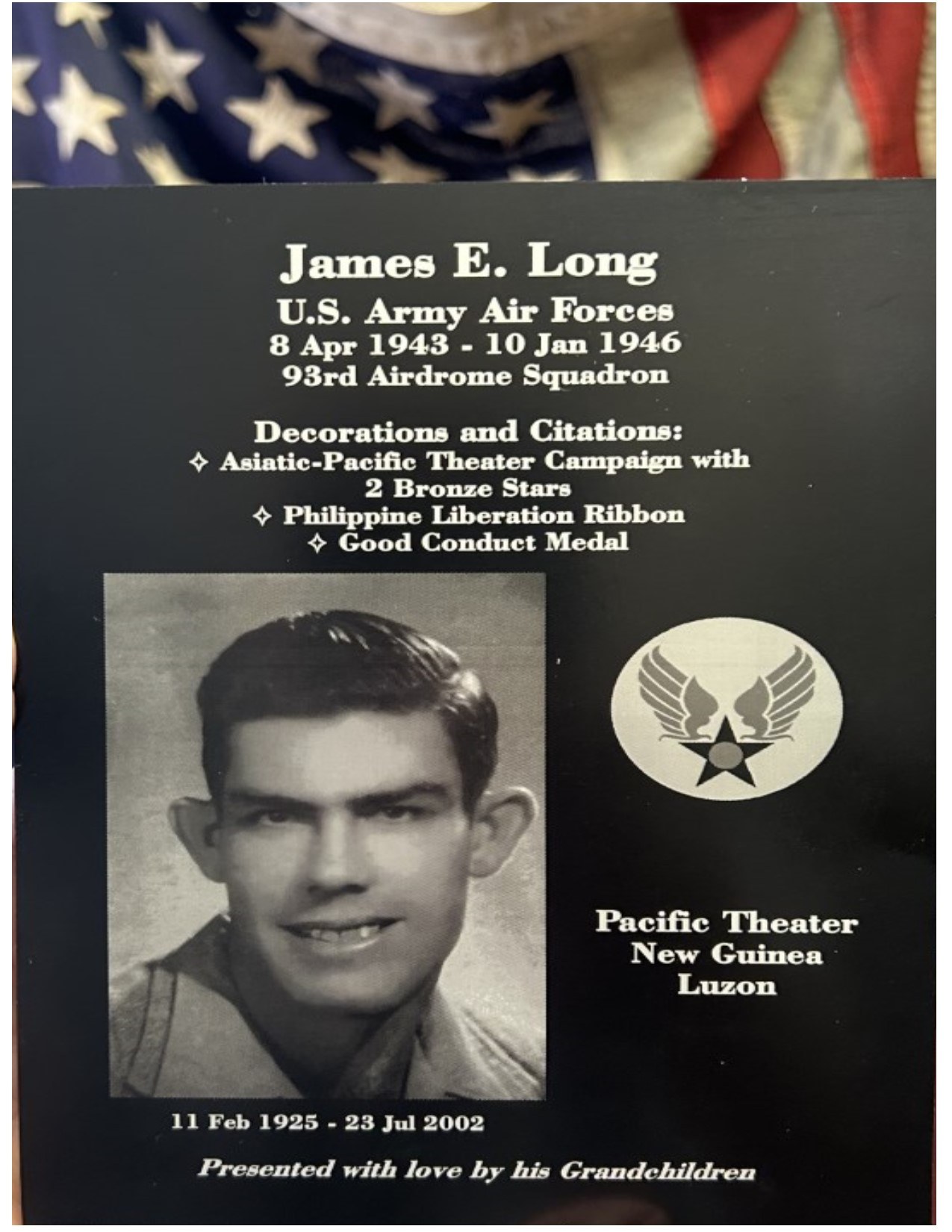 James E. Long
U.S. Army Air Forces
8 Apr 1943 - 10 Jan 1946
93rd Airdrome Squadron

Decorations and Citations:
✧ Asiatic-Pacific Theater Campaign with 2 Bronze Stars
✧ Philippine Liberation Ribbon
✧ Good Conduct Medal

Pacific Theater
New Guinea
Luzon

11 Feb 1925 - 23 Jul 2002

Presented with love by his Grandchildren